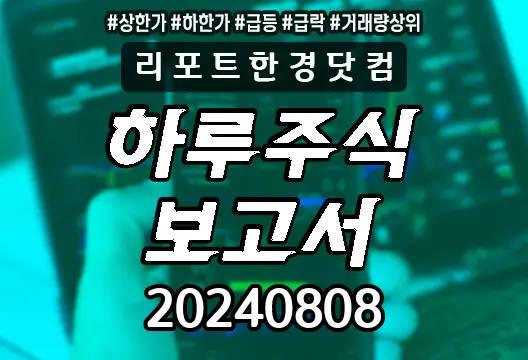 #상한가 #하한가 #급등 #급락 #거래량상위

리포트한경닷컴

하루주식
보고서

20240808